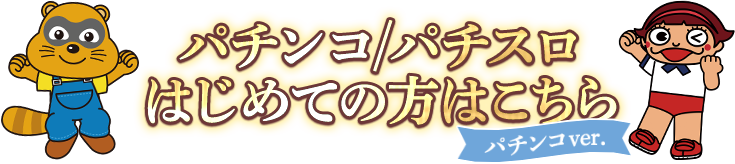 パチンコ/パチスロ
はじめての方はこちら
パチンコver.